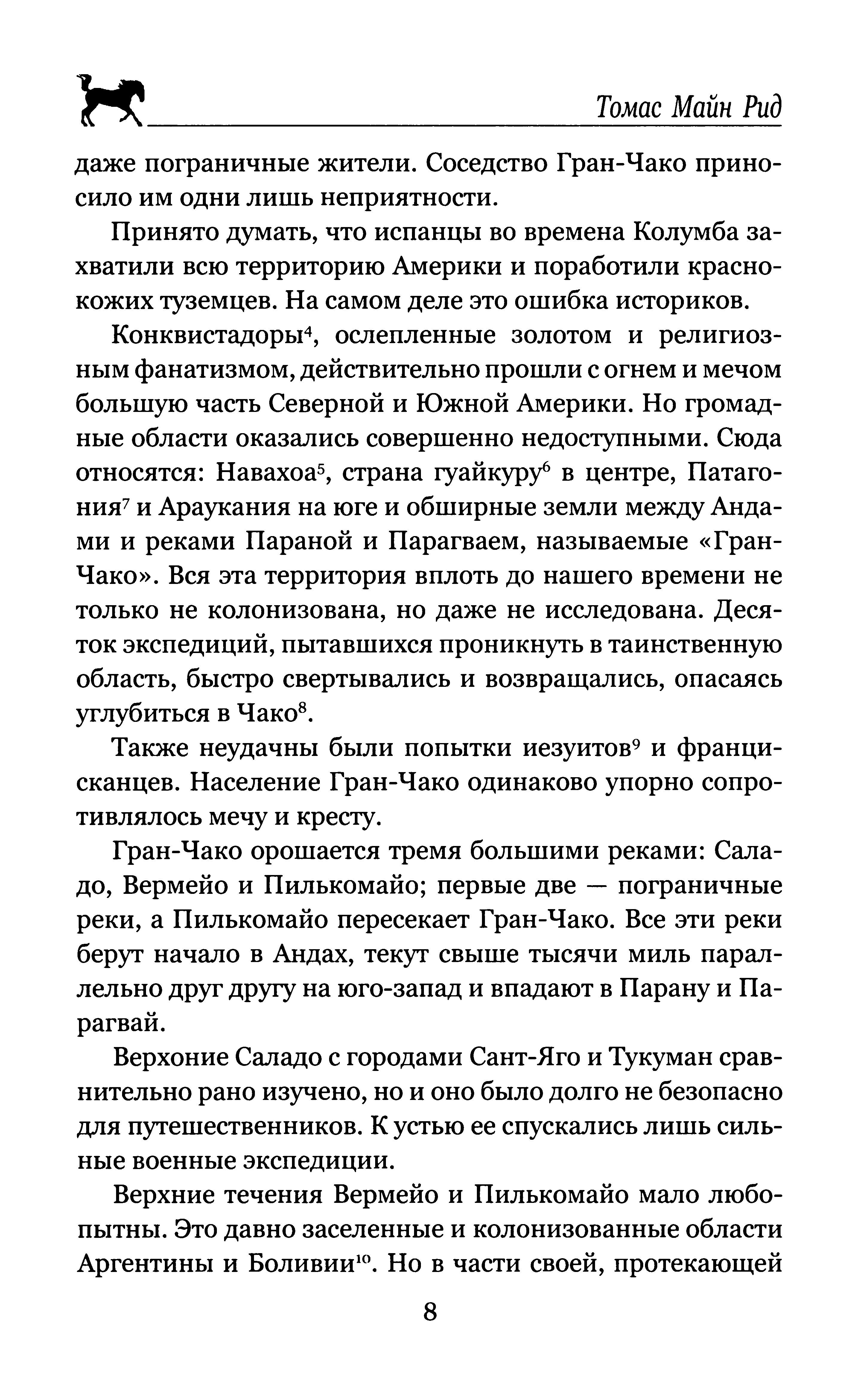 Томас Майн Рид

даже пограничные жители. Соседство Гран-Чако приносило им одни лишь неприятности.

Принято думать, что испанцы во времена Колумба захватили всю территорию Америки и поработили краснокожих туземцев. На самом деле это ошибка историков.

Конквистадоры$^4$, ослепленные золотом и религиозным фанатизмом, действительно прошли с огнем и мечом большую часть Северной и Южной Америки. Но громадные области оказались совершенно недоступными. Сюда относятся: Навахоа$^5$, страна гуайкуру$^6$ в центре, Патагония$^7$ и Араукания на юге и обширные земли между Андами и реками Параной и Парагваем, называемые «Гран-Чако». Вся эта территория вплоть до нашего времени не только не колонизована, но даже не исследована. Десяток экспедиций, пытавшихся проникнуть в таинственную область, быстро свертывались и возвращались, опасаясь углубиться в Чако$^8$.

Также неудачны были попытки иезуитов$^9$ и францисканцев. Население Гран-Чако одинаково упорно сопротивлялось мечу и кресту.

Гран-Чако орошается тремя большими реками: Саладо, Вермейо и Пилькомайо; первые две — пограничные реки, а Пилькомайо пересекает Гран-Чако. Все эти реки берут начало в Андах, текут свыше тысячи миль параллельно друг другу на юго-запад и впадают в Парану и Парагвай.

Верхоние Саладо с городами Сант-Яго и Тукуман сравнительно рано изучено, но и оно было долго не безопасно для путешественников. К устью ее спускались лишь сильные военные экспедиции.

Верхние течения Вермейо и Пилькомайо мало любопытны. Это давно заселенные и колонизованные области Аргентины и Боливии$^{10}$. Но в части своей, протекающей

8